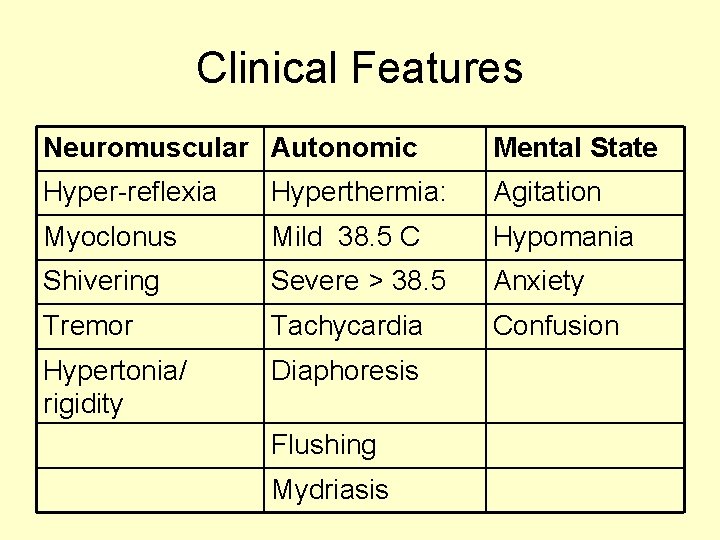 Clinical Features

| Neuromuscular | Autonomic | Mental State |
|---|---|---|
| Hyper-reflexia | Hyperthermia: | Agitation |
| Myoclonus | Mild 38.5 C | Hypomania |
| Shivering | Severe > 38.5 | Anxiety |
| Tremor | Tachycardia | Confusion |
| Hypertonia/ rigidity | Diaphoresis | |
| | Flushing | |
| | Mydriasis | |